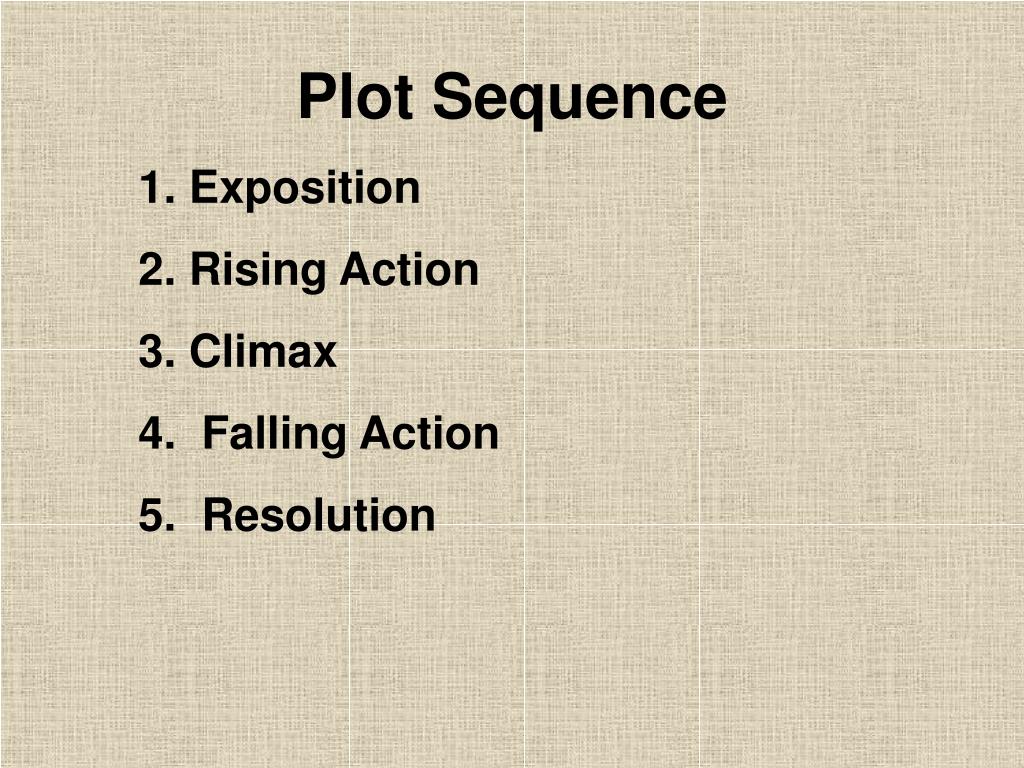 Plot Sequence

1. Exposition
2. Rising Action
3. Climax
4. Falling Action
5. Resolution